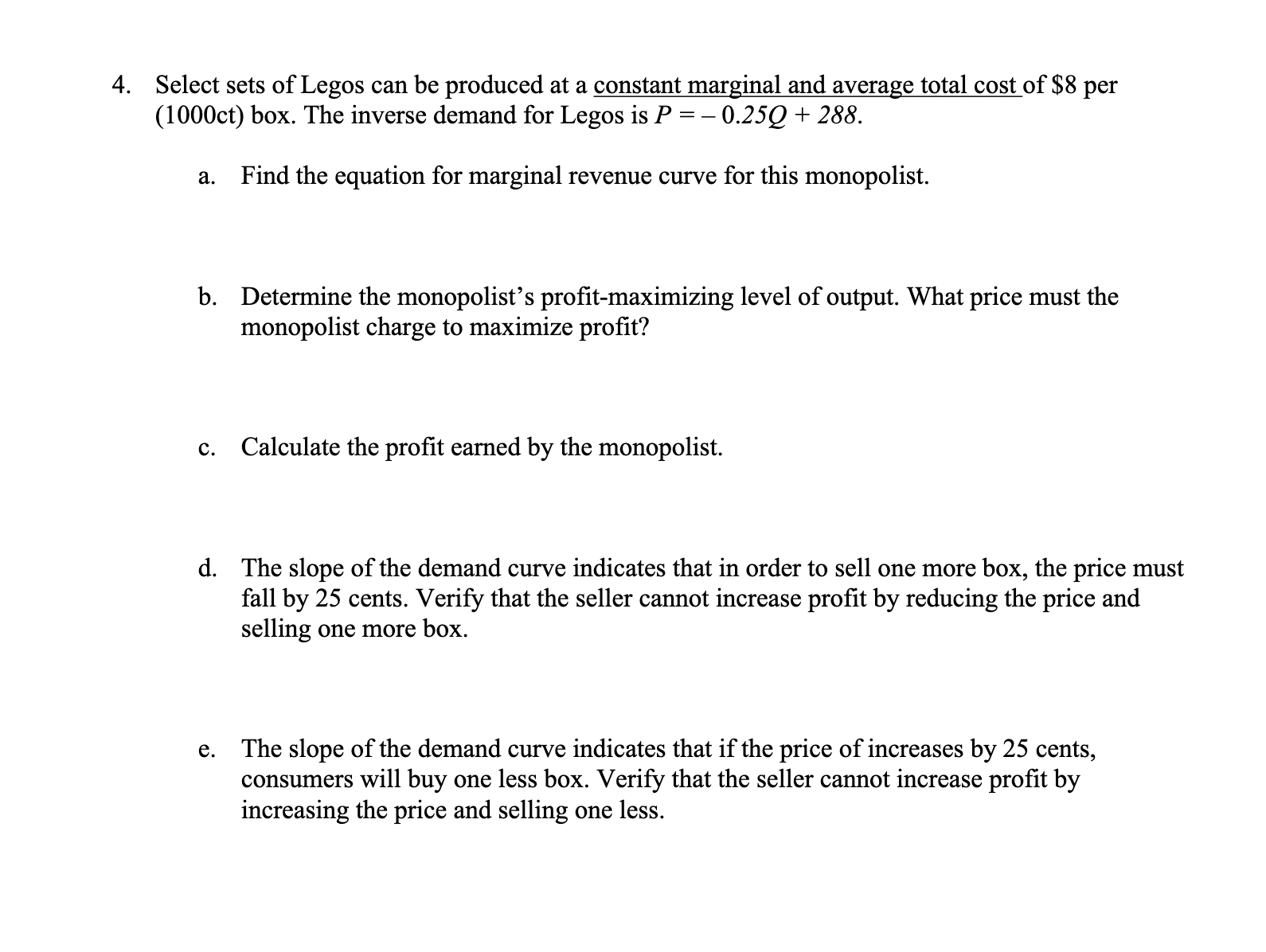 4. Select sets of Legos can be produced at a constant marginal and average total cost of \$8 per (1000ct) box. The inverse demand for Legos is $P = -0.25Q + 288$.

a. Find the equation for marginal revenue curve for this monopolist.

b. Determine the monopolist's profit-maximizing level of output. What price must the monopolist charge to maximize profit?

c. Calculate the profit earned by the monopolist.

d. The slope of the demand curve indicates that in order to sell one more box, the price must fall by 25 cents. Verify that the seller cannot increase profit by reducing the price and selling one more box.

e. The slope of the demand curve indicates that if the price of increases by 25 cents, consumers will buy one less box. Verify that the seller cannot increase profit by increasing the price and selling one less.